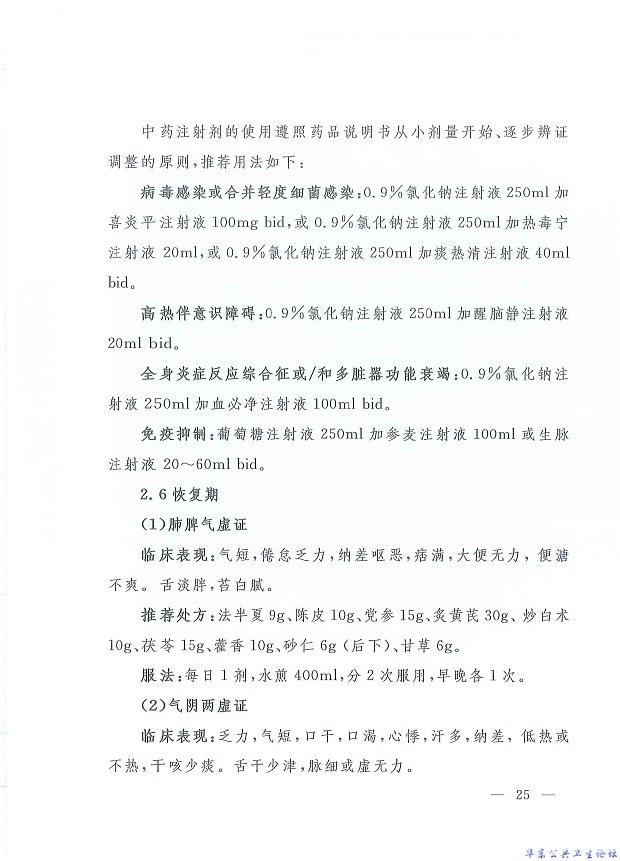 中药注射剂的使用遵照药品说明书从小剂量开始、逐步辨证调整的原则，推荐用法如下：

病毒感染或合并轻度细菌感染：0.9%氯化钠注射液 250ml 加喜炎平注射液 100mg bid，或 0.9%氯化钠注射液 250ml 加热毒宁注射液 20ml，或 0.9%氯化钠注射液 250ml 加痰热清注射液 40ml bid。

高热伴意识障碍：0.9%氯化钠注射液 250ml 加醒脑静注射液 20ml bid。

全身炎症反应综合征或/和多脏器功能衰竭：0.9%氯化钠注射液 250ml 加血必净注射液 100ml bid。

免疫抑制：葡萄糖注射液 250ml 加参麦注射液 100ml 或生脉注射液 20～60ml bid。

2.6 恢复期

(1)肺脾气虚证

临床表现：气短，倦怠乏力，纳差呕恶，痞满，大便无力，便溏不爽。舌淡胖，苔白腻。

推荐处方：法半夏 9g、陈皮 10g、党参 15g、炙黄芪 30g、炒白术 10g、茯苓 15g、藿香 10g、砂仁 6g（后下）、甘草 6g。

服法：每日 1 剂，水煎 400ml，分 2 次服用，早晚各 1 次。

(2)气阴两虚证

临床表现：乏力，气短，口干，口渴，心悸，汗多，纳差，低热或不热，干咳少痰。舌干少津，脉细或虚无力。

— 25 —

华东公共卫生论坛